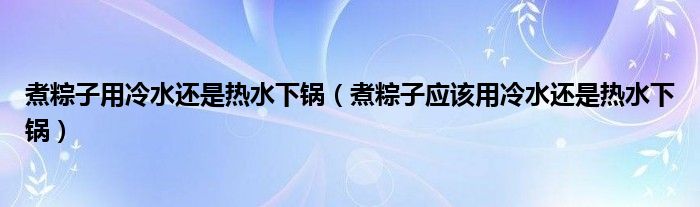 煮粽子用冷水还是热水下锅（煮粽子应该用冷水还是热水下锅）